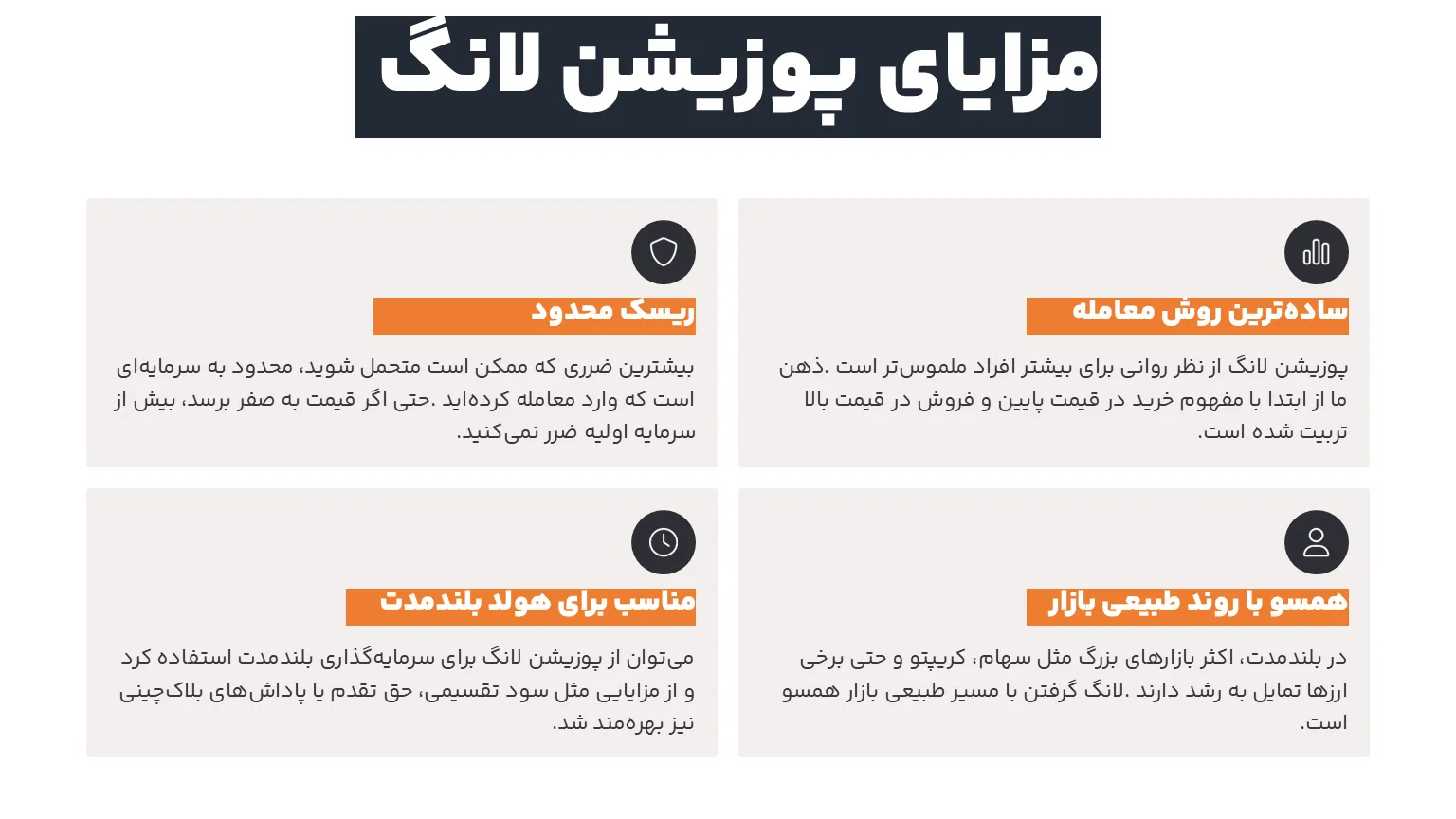 مزایای پوزیشن لانگ

ساده‌ترین روش معامله

پوزیشن لانگ از نظر روانی برای بیشتر افراد ملموس‌تر است .ذهن ما از ابتدا با مفهوم خرید در قیمت پایین و فروش در قیمت بالا تربیت شده است.

ریسک محدود

بیشترین ضرری که ممکن است متحمل شوید، محدود به سرمایه‌ای است که وارد معامله کرده‌اید .حتی اگر قیمت به صفر برسد، بیش از سرمایه اولیه ضرر نمی‌کنید.

همسو با روند طبیعی بازار

در بلندمدت، اکثر بازارهای بزرگ مثل سهام، کریپتو و حتی برخی ارزها تمایل به رشد دارند .لانگ گرفتن با مسیر طبیعی بازار همسو است.

مناسب برای هولد بلندمدت

می‌توان از پوزیشن لانگ برای سرمایه‌گذاری بلندمدت استفاده کرد و از مزایایی مثل سود تقسیمی، حق تقدم یا پاداش‌های بلاک‌چینی نیز بهره‌مند شد.